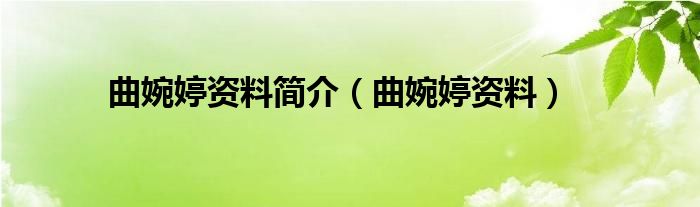 曲婉婷资料简介（曲婉婷资料）